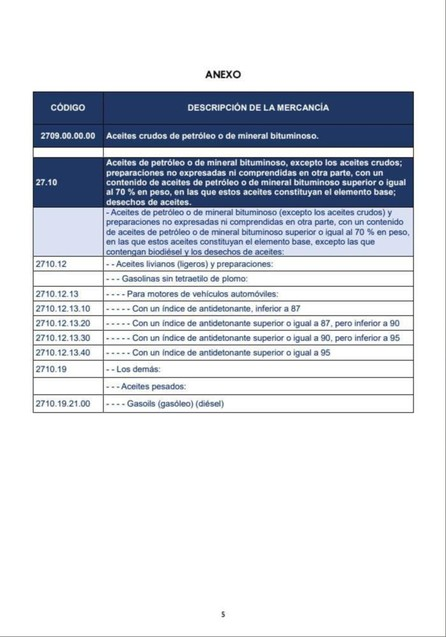 ANEXO

| CÓDIGO | DESCRIPCIÓN DE LA MERCANCÍA |
|---|---|
| 2709.00.00.00 | Aceites crudos de petróleo o de mineral bituminoso. |
| | |
| 27.10 | Aceites de petróleo o de mineral bituminoso, excepto los aceites crudos; preparaciones no expresadas ni comprendidas en otra parte, con un contenido de aceites de petróleo o de mineral bituminoso superior o igual al 70 % en peso, en las que estos aceites constituyan el elemento base; desechos de aceites. |
| | - Aceites de petróleo o de mineral bituminoso (excepto los aceites crudos) y preparaciones no expresadas ni comprendidas en otra parte, con un contenido de aceites de petróleo o de mineral bituminoso superior o igual al 70 % en peso, en las que estos aceites constituyan el elemento base, excepto las que contengan biodiésel y los desechos de aceites: |
| 2710.12 | - - Aceites livianos (ligeros) y preparaciones: |
| | - - - Gasolinas sin tetraetilo de plomo: |
| 2710.12.13 | - - - - Para motores de vehículos automóviles: |
| 2710.12.13.10 | - - - - - Con un índice de antidetonante, inferior a 87 |
| 2710.12.13.20 | - - - - - Con un índice de antidetonante superior o igual a 87, pero inferior a 90 |
| 2710.12.13.30 | - - - - - Con un índice de antidetonante superior o igual a 90, pero inferior a 95 |
| 2710.12.13.40 | - - - - - Con un índice de antidetonante superior o igual a 95 |
| 2710.19 | - - Los demás: |
| | - - - Aceites pesados: |
| 2710.19.21.00 | - - - - Gasoils (gasóleo) (diésel) |

5